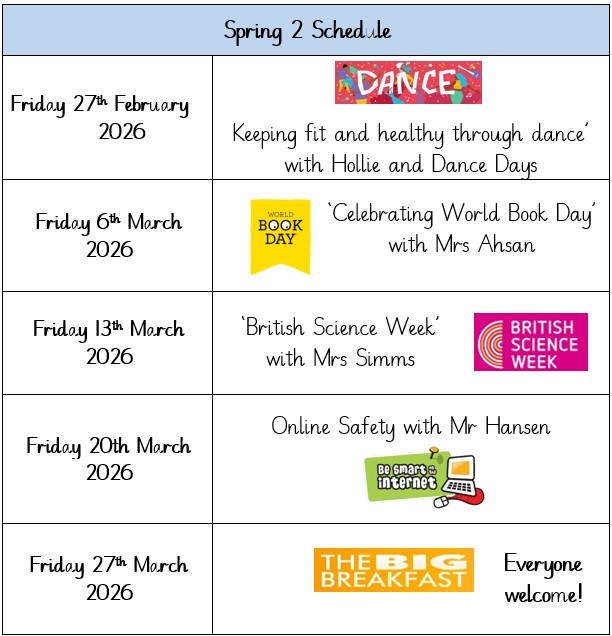 | Spring 2 Schedule | |
|---|---|
| Friday 27th February 2026 | DANCE Keeping fit and healthy through dance' with Hollie and Dance Days |
| Friday 6th March 2026 | WORLD BOOK DAY 'Celebrating World Book Day' with Mrs Ahsan |
| Friday 13th March 2026 | 'British Science Week' with Mrs Simms BRITISH SCIENCE WEEK |
| Friday 20th March 2026 | Online Safety with Mr Hansen Be smart on the internet |
| Friday 27th March 2026 | THE BIG BREAKFAST Everyone welcome! |